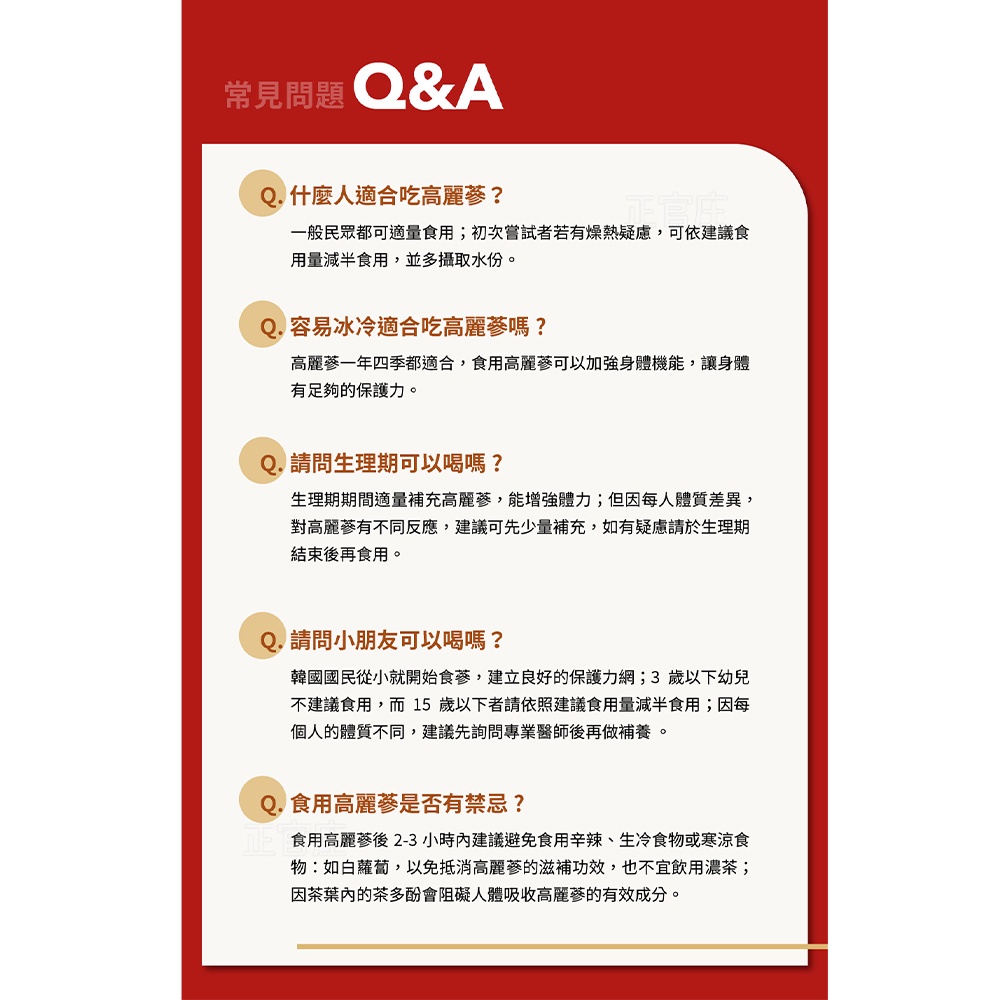 常見問題 Q&A

Q. 什麼人適合吃高麗蔘？

一般民眾都可適量食用；初次嘗試者若有燥熱疑慮，可依建議食用量減半食用，並多攝取水份。

Q. 容易冰冷適合吃高麗蔘嗎？

高麗蔘一年四季都適合，食用高麗蔘可以加強身體機能，讓身體有足夠的保護力。

Q. 請問生理期可以喝嗎？

生理期期間適量補充高麗蔘，能增強體力；但因每人體質差異，對高麗蔘有不同反應，建議可先少量補充，如有疑慮請於生理期結束後再食用。

Q. 請問小朋友可以喝嗎？

韓國國民從小就開始食蔘，建立良好的保護力網；3歲以下幼兒不建議食用，而15歲以下者請依照建議食用量減半食用；因每個人的體質不同，建議先詢問專業醫師後再做補養。

Q. 食用高麗蔘是否有禁忌？

食用高麗蔘後2-3小時內建議避免食用辛辣、生冷食物或寒涼食物：如白蘿蔔，以免抵消高麗蔘的滋補功效，也不宜飲用濃茶；因茶葉內的茶多酚會阻礙人體吸收高麗蔘的有效成分。

正官庄